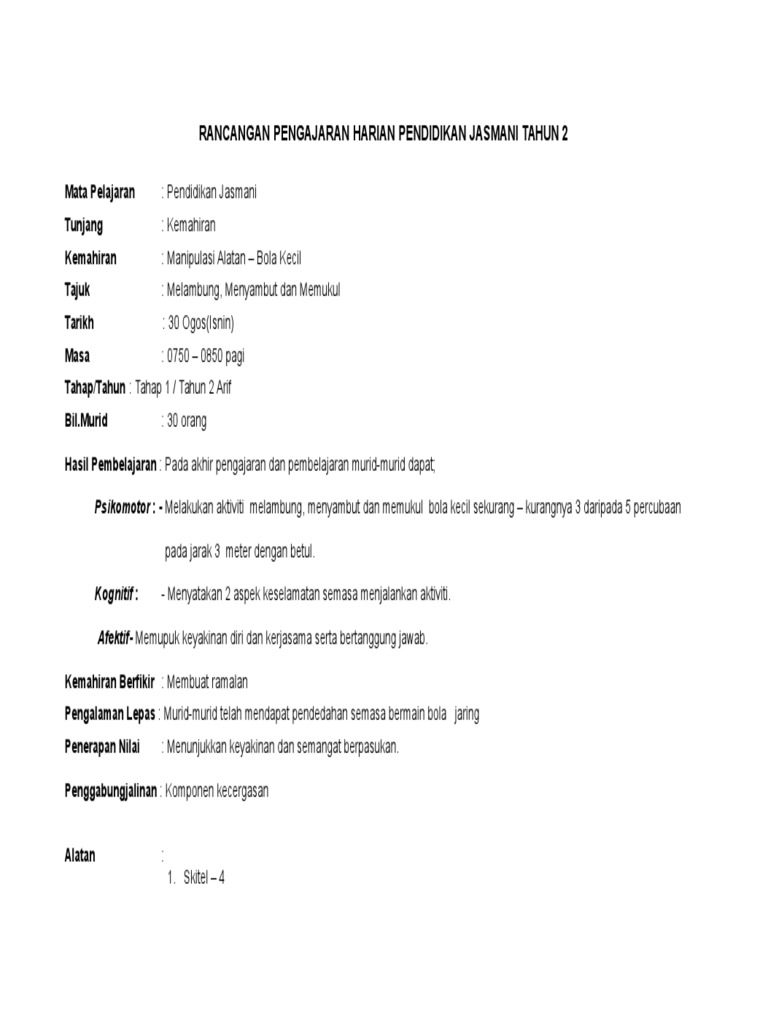 RANCANGAN PENGAJARAN HARIAN PENDIDIKAN JASMANI TAHUN 2

Mata Pelajaran : Pendidikan Jasmani

Tunjang : Kemahiran

Kemahiran : Manipulasi Alatan – Bola Kecil

Tajuk : Melambung, Menyambut dan Memukul

Tarikh : 30 Ogos(Isnin)

Masa : 0750 – 0850 pagi

Tahap/Tahun : Tahap 1 / Tahun 2 Arif

Bil.Murid : 30 orang

Hasil Pembelajaran : Pada akhir pengajaran dan pembelajaran murid-murid dapat;

Psikomotor : - Melakukan aktiviti melambung, menyambut dan memukul bola kecil sekurang – kurangnya 3 daripada 5 percubaan pada jarak 3 meter dengan betul.

Kognitif : - Menyatakan 2 aspek keselamatan semasa menjalankan aktiviti.

Afektif- Memupuk keyakinan diri dan kerjasama serta bertanggung jawab.

Kemahiran Berfikir : Membuat ramalan

Pengalaman Lepas : Murid-murid telah mendapat pendedahan semasa bermain bola jaring

Penerapan Nilai : Menunjukkan keyakinan dan semangat berpasukan.

Penggabungjalinan : Komponen kecergasan

Alatan :

1. Skitel – 4